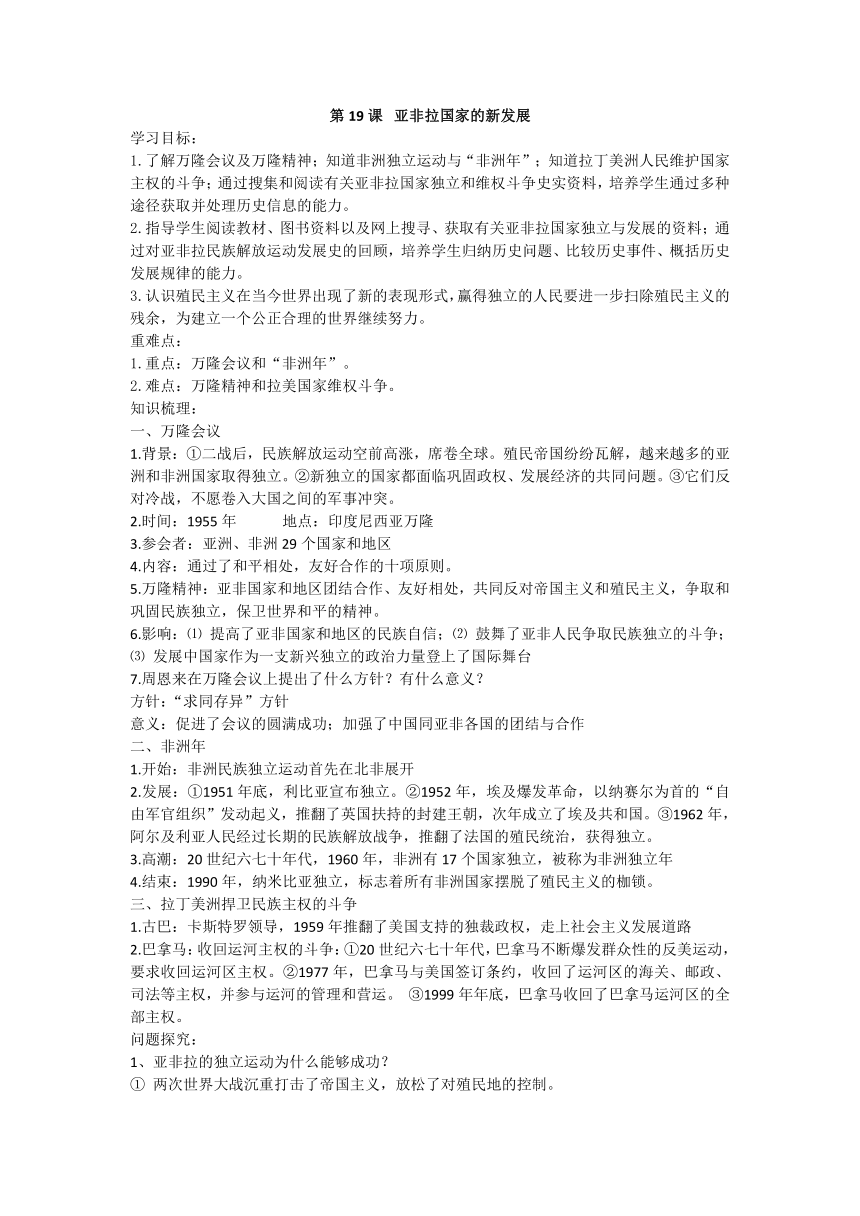 第 19 课 亚非拉国家的新发展

学习目标：

1.了解万隆会议及万隆精神；知道非洲独立运动与“非洲年”；知道拉丁美洲人民维护国家主权的斗争；通过搜集和阅读有关亚非拉国家独立和维权斗争史实资料，培养学生通过多种途径获取并处理历史信息的能力。

2.指导学生阅读教材、图书资料以及网上搜寻、获取有关亚非拉国家独立与发展的资料；通过对亚非拉民族解放运动发展史的回顾，培养学生归纳历史问题、比较历史事件、概括历史发展规律的能力。

3.认识殖民主义在当今世界出现了新的表现形式，赢得独立的人民要进一步扫除殖民主义的残余，为建立一个公正合理的世界继续努力。

重难点：

1.重点：万隆会议和“非洲年”。

2.难点：万隆精神和拉美国家维权斗争。

知识梳理：

一、万隆会议

1.背景：①二战后，民族解放运动空前高涨，席卷全球。殖民帝国纷纷瓦解，越来越多的亚洲和非洲国家取得独立。②新独立的国家都面临巩固政权、发展经济的共同问题。③它们反对冷战，不愿卷入大国之间的军事冲突。

2.时间：1955 年 地点：印度尼西亚万隆

3.参会者：亚洲、非洲 29 个国家和地区

4.内容：通过了和平相处，友好合作的十项原则。

5.万隆精神：亚非国家和地区团结合作、友好相处，共同反对帝国主义和殖民主义，争取和巩固民族独立，保卫世界和平的精神。

6.影响：⑴ 提高了亚非国家和地区的民族自信；⑵ 鼓舞了亚非人民争取民族独立的斗争；⑶ 发展中国家作为一支新兴独立的政治力量登上了国际舞台

7.周恩来在万隆会议上提出了什么方针？有什么意义？

方针：“求同存异”方针

意义：促进了会议的圆满成功；加强了中国同亚非各国的团结与合作

二、非洲年

1.开始：非洲民族独立运动首先在北非展开

2.发展：①1951 年底，利比亚宣布独立。②1952 年，埃及爆发革命，以纳赛尔为首的“自由军官组织”发动起义，推翻了英国扶持的封建王朝，次年成立了埃及共和国。③1962 年，阿尔及利亚人民经过长期的民族解放战争，推翻了法国的殖民统治，获得独立。

3.高潮：20 世纪六七十年代，1960 年，非洲有 17 个国家独立，被称为非洲独立年

4.结束：1990 年，纳米比亚独立，标志着所有非洲国家摆脱了殖民主义的枷锁。

三、拉丁美洲捍卫民族主权的斗争

1.古巴：卡斯特罗领导，1959 年推翻了美国支持的独裁政权，走上社会主义发展道路

2.巴拿马：收回运河主权的斗争：①20 世纪六七十年代，巴拿马不断爆发群众性的反美运动，要求收回运河区主权。②1977 年，巴拿马与美国签订条约，收回了运河区的海关、邮政、司法等主权，并参与运河的管理和营运。 ③1999 年年底，巴拿马收回了巴拿马运河区的全部主权。

问题探究：

1、亚非拉的独立运动为什么能够成功？

① 两次世界大战沉重打击了帝国主义，放松了对殖民地的控制。